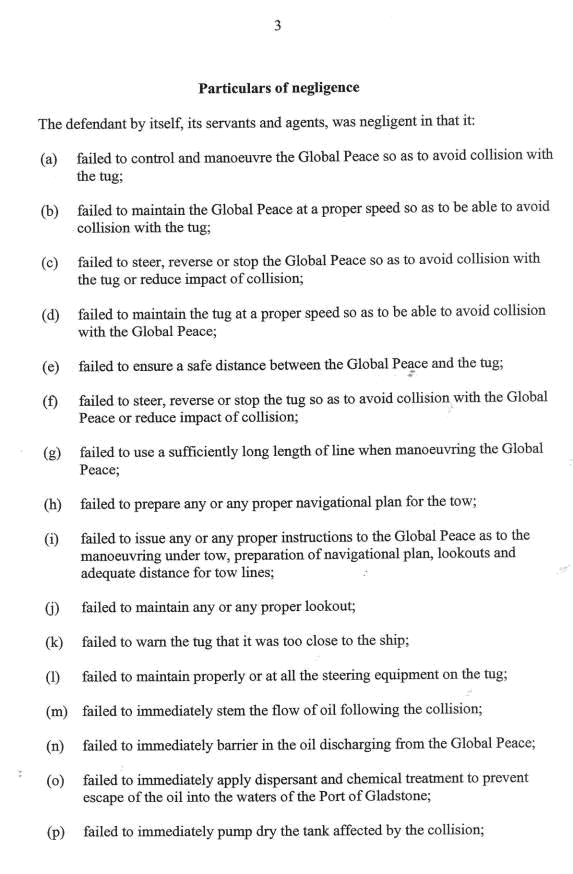 3

Particulars of negligence

The defendant by itself, its servants and agents, was negligent in that it:

(a) failed to control and manoeuvre the Global Peace so as to avoid collision with the tug;

(b) failed to maintain the Global Peace at a proper speed so as to be able to avoid collision with the tug;

(c) failed to steer, reverse or stop the Global Peace so as to avoid collision with the tug or reduce impact of collision;

(d) failed to maintain the tug at a proper speed so as to be able to avoid collision with the Global Peace;

(e) failed to ensure a safe distance between the Global Peace and the tug;

(f) failed to steer, reverse or stop the tug so as to avoid collision with the Global Peace or reduce impact of collision;

(g) failed to use a sufficiently long length of line when manoeuvring the Global Peace;

(h) failed to prepare any or any proper navigational plan for the tow;

(i) failed to issue any or any proper instructions to the Global Peace as to the manoeuvring under tow, preparation of navigational plan, lookouts and adequate distance for tow lines;

(j) failed to maintain any or any proper lookout;

(k) failed to warn the tug that it was too close to the ship;

(l) failed to maintain properly or at all the steering equipment on the tug;

(m) failed to immediately stem the flow of oil following the collision;

(n) failed to immediately barrier in the oil discharging from the Global Peace;

(o) failed to immediately apply dispersant and chemical treatment to prevent escape of the oil into the waters of the Port of Gladstone;

(p) failed to immediately pump dry the tank affected by the collision;